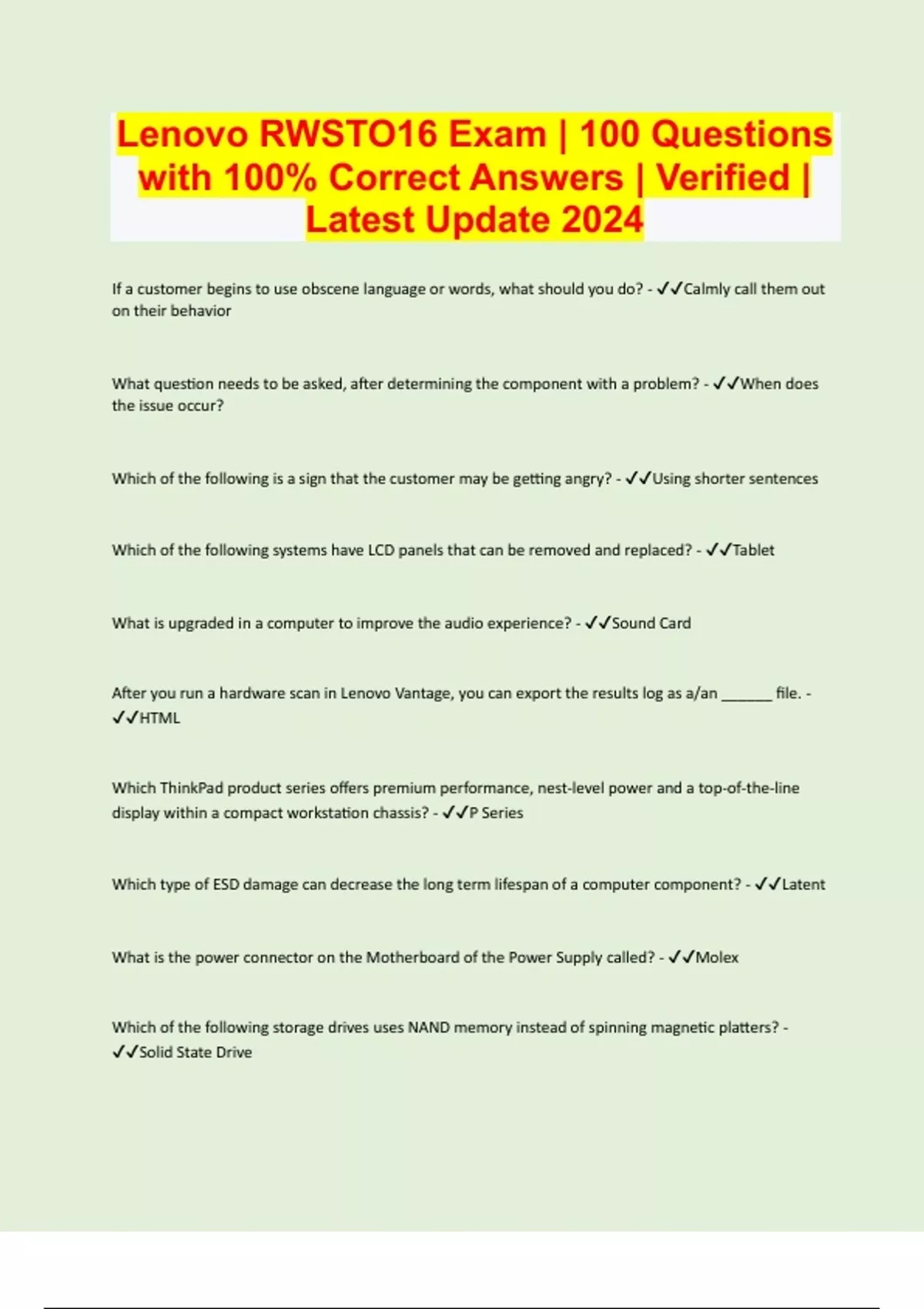 Lenovo RWSTO16 Exam | 100 Questions with 100% Correct Answers | Verified | Latest Update 2024

If a customer begins to use obscene language or words, what should you do? - ✓✓Calmly call them out on their behavior

What question needs to be asked, after determining the component with a problem? - ✓✓When does the issue occur?

Which of the following is a sign that the customer may be getting angry? - ✓✓Using shorter sentences

Which of the following systems have LCD panels that can be removed and replaced? - ✓✓Tablet

What is upgraded in a computer to improve the audio experience? - ✓✓Sound Card

After you run a hardware scan in Lenovo Vantage, you can export the results log as a/an ____ file. - ✓✓HTML

Which ThinkPad product series offers premium performance, nest-level power and a top-of-the-line display within a compact workstation chassis? - ✓✓P Series

Which type of ESD damage can decrease the long term lifespan of a computer component? - ✓✓Latent

What is the power connector on the Motherboard of the Power Supply called? - ✓✓Molex

Which of the following storage drives uses NAND memory instead of spinning magnetic platters? - ✓✓Solid State Drive